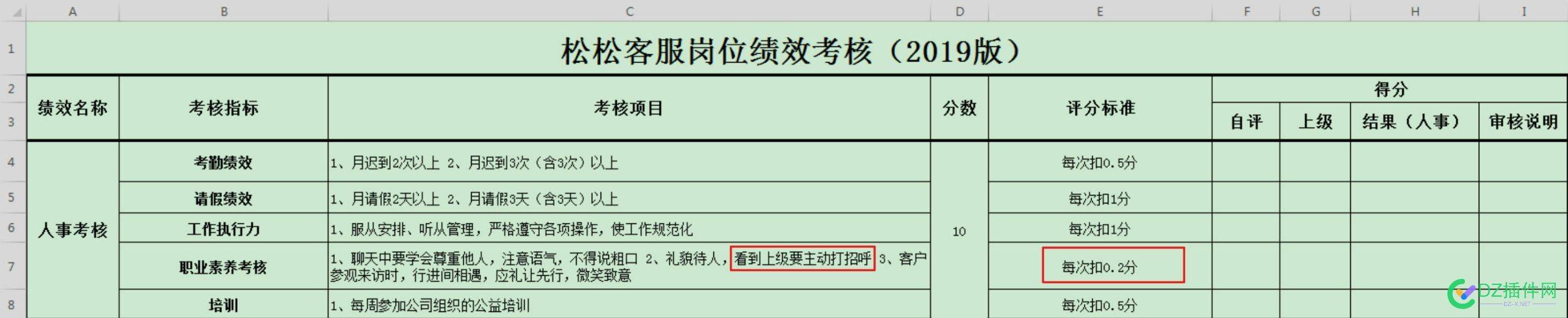 | | A | B | C | D | E | F | G | H | I |
|---|---|---|---|---|---|---|---|---|---|
| 1 | 松松客服岗位绩效考核（2019版） | | | | | | | | |
| 2 | 绩效名称 | 考核指标 | 考核项目 | 分数 | 评分标准 | 得分 | | | |
| 3 | | | | | | 自评 | 上级 | 结果（人事） | 审核说明 |
| 4 | 人事考核 | 考勤绩效 | 1、月迟到2次以上 2、月迟到3次（含3次）以上 | 10 | 每次扣0.5分 | | | | |
| 5 | | 请假绩效 | 1、月请假2天以上 2、月请假3天（含3天）以上 | | 每次扣1分 | | | | |
| 6 | | 工作执行力 | 1、服从安排、听从管理，严格遵守各项操作，使工作规范化 | | 每次扣1分 | | | | |
| 7 | | 职业素养考核 | 1、聊天中要学会尊重他人，注意语气，不得说粗口 2、礼貌待人，看到上级要主动打招呼 3、客户参观来访时，行进间相遇，应礼让先行，微笑致意 | | 每次扣0.2分 | | | | |
| 8 | | 培训 | 1、每周参加公司组织的公益培训 | | 每次扣0.5分 | | | | |

DZ插件网
DZ-X.NET